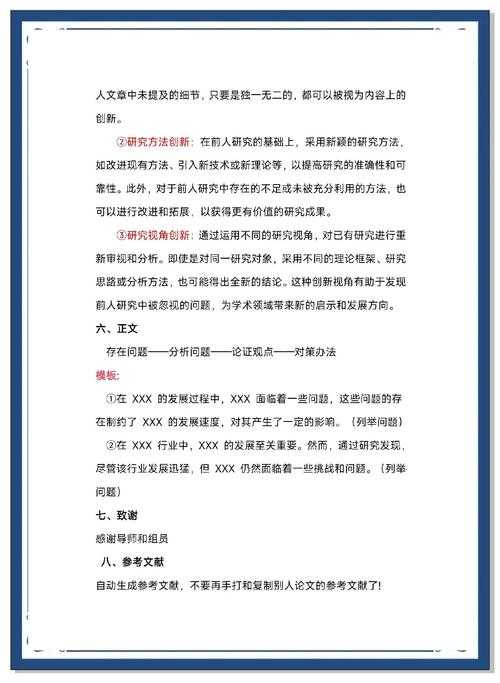 人文章中未提及的细节，只要是独一无二的，都可以被视为内容上的创新。

②研究方法创新：在前人研究的基础上，采用新颖的研究方法，如改进现有方法、引入新技术或新理论等，以提高研究的准确性和可靠性。此外，对于前人研究中存在的不足或未被充分利用的方法，也可以进行改进和拓展，以获得更有价值的研究成果。

③研究视角创新：通过运用不同的研究视角，对已有研究进行重新审视和分析。即使是对同一研究对象，采用不同的理论框架、研究思路或分析方法，也可能得出全新的结论。这种创新视角有助于发现前人研究中被忽视的问题，为学术领域带来新的启示和发展方向。

六、正文

存在问题——分析问题——论证观点——对策办法

模板：

①在 XXX 的发展过程中，XXX 面临着一些问题，这些问题的存在制约了 XXX 的发展速度，对其产生了一定的影响。（列举问题）

②在 XXX 行业中，XXX 的发展至关重要。然而，通过研究发现，尽管该行业发展迅猛，但 XXX 仍然面临着一些挑战和问题。（列举问题）

七、致谢

感谢导师和组员

八、参考文献

自动生成参考文献，不要再手打和复制别人论文的参考文献了！